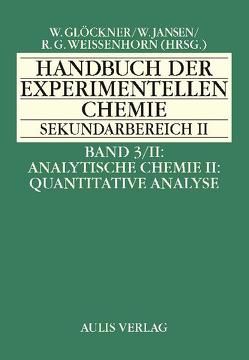 W. GLÖCKNER/W. JANSEN/
R. G. WEISSENHORN (HRSG.)

HANDBUCH DER EXPERIMENTELLEN CHEMIE

SEKUNDARBEREICH II

BAND 3/II:
ANALYTISCHE CHEMIE II:
QUANTITATIVE ANALYSE

AULIS VERLAG